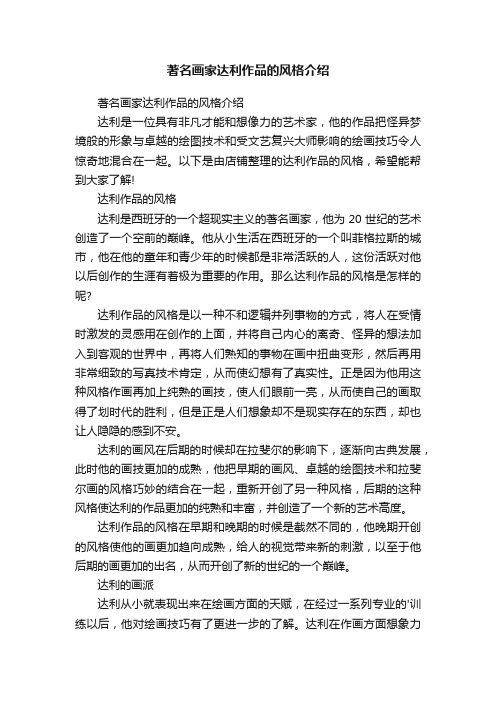 著名画家达利作品的风格介绍

著名画家达利作品的风格介绍

达利是一位具有非凡才能和想像力的艺术家，他的作品把怪异梦境般的形象与卓越的绘图技术和受文艺复兴大师影响的绘画技巧令人惊奇地混合在一起。以下是由店铺整理的达利作品的风格，希望能帮到大家了解!

达利作品的风格

达利是西班牙的一个超现实主义的著名画家，他为 20 世纪的艺术创造了一个空前的巅峰。他从小生活在西班牙的一个叫菲格拉斯的城市，他在他的童年和青少年的时候都是非常活跃的人，这份活跃对他以后创作的生涯有着极为重要的作用。那么达利作品的风格是怎样的呢?

达利作品的风格是以一种不和逻辑并列事物的方式，将人在受情时激发的灵感用在创作的上面，并将自己内心的离奇、怪异的想法加入到客观的世界中，再将人们熟知的事物在画中扭曲变形，然后再用非常细致的写真技术肯定，从而使幻想有了真实性。正是因为他用这种风格作画再加上纯熟的画技，使人们眼前一亮，从而使自己的画取得了划时代的胜利，但是正是人们想象却不是现实存在的东西，却也让人隐隐的感到不安。

达利的画风在后期的时候却在拉斐尔的影响下，逐渐向古典发展，此时他的画技更加的成熟，他把早期的画风、卓越的绘图技术和拉斐尔画的风格巧妙的结合在一起，重新开创了另一种风格，后期的这种风格使达利的作品更加的纯熟和丰富，并创造了一个新的艺术高度。

达利作品的风格在早期和晚期的时候是截然不同的，他晚期开创的风格使他的画更加趋向成熟，给人的视觉带来新的刺激，以至于他后期的画更加的出名，从而开创了新的世纪的一个巅峰。

达利的画派

达利从小就表现出来在绘画方面的天赋，在经过一系列专业的'训练以后，他对绘画技巧有了更进一步的了解。达利在作画方面想象力